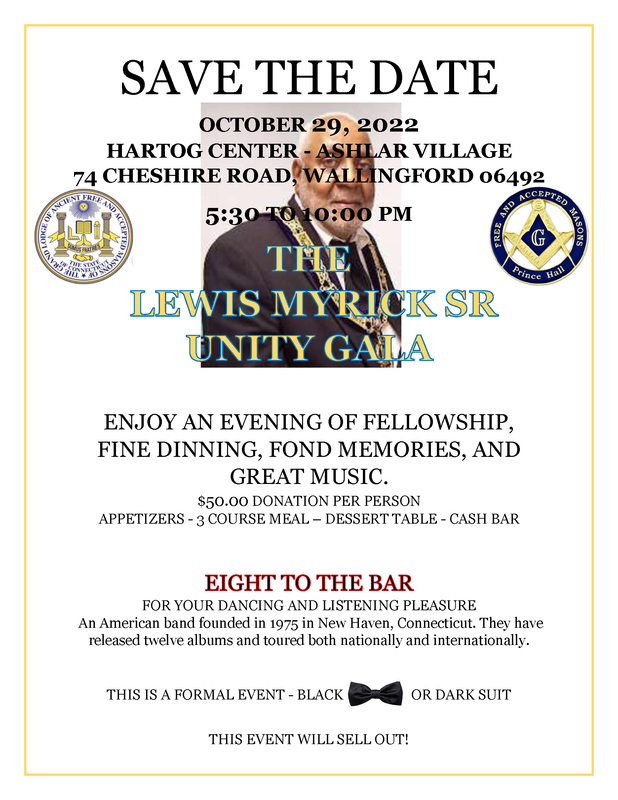 SAVE THE DATE

OCTOBER 29, 2022
HARTOG CENTER - ASHLAR VILLAGE
74 CHESHIRE ROAD, WALLINGFORD 06492

5:30 TO 10:00 PM

THE GRAND LODGE OF ANCIENT FREE AND ACCEPTED MASONS OF THE STATE OF CONNECTICUT

FREE AND ACCEPTED MASONS
G
Prince Hall

THE
LEWIS MYRICK SR
UNITY GALA

ENJOY AN EVENING OF FELLOWSHIP, FINE DINNING, FOND MEMORIES, AND GREAT MUSIC.

$50.00 DONATION PER PERSON
APPETIZERS - 3 COURSE MEAL – DESSERT TABLE - CASH BAR

EIGHT TO THE BAR
FOR YOUR DANCING AND LISTENING PLEASURE
An American band founded in 1975 in New Haven, Connecticut. They have released twelve albums and toured both nationally and internationally.

THIS IS A FORMAL EVENT - BLACK OR DARK SUIT

THIS EVENT WILL SELL OUT!